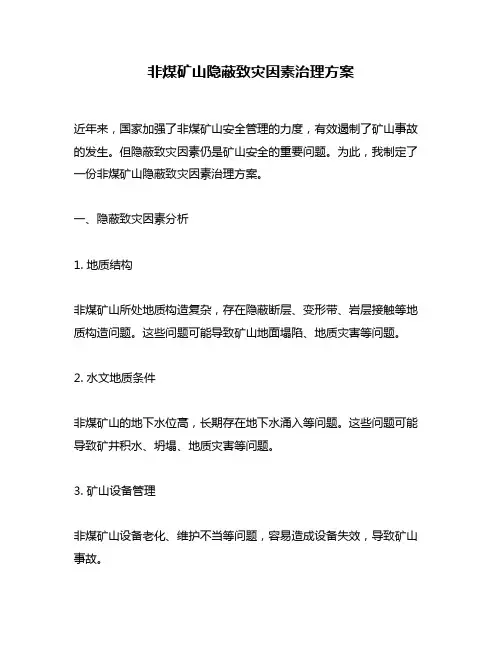 非煤矿山隐蔽致灾因素治理方案

近年来，国家加强了非煤矿山安全管理的力度，有效遏制了矿山事故的发生。但隐蔽致灾因素仍是矿山安全的重要问题。为此，我制定了一份非煤矿山隐蔽致灾因素治理方案。

一、隐蔽致灾因素分析

1. 地质结构

非煤矿山所处地质构造复杂，存在隐蔽断层、变形带、岩层接触等地质构造问题。这些问题可能导致矿山地面塌陷、地质灾害等问题。

2. 水文地质条件

非煤矿山的地下水位高，长期存在地下水涌入等问题。这些问题可能导致矿井积水、坍塌、地质灾害等问题。

3. 矿山设备管理

非煤矿山设备老化、维护不当等问题，容易造成设备失效，导致矿山事故。